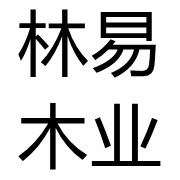 林易
木业